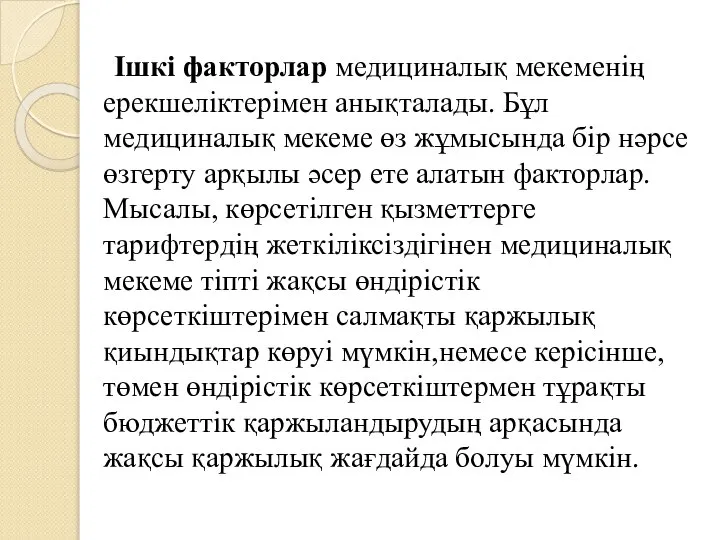 Ішкі факторлар медициналық мекеменің ерекшеліктерімен анықталады. Бұл медициналық мекеме өз жұмысында бір нәрсе өзгерту арқылы әсер ете алатын факторлар. Мысалы, көрсетілген қызметтерге тарифтердің жеткіліксіздігінен медициналық мекеме тіпті жақсы өндірістік көрсеткіштерімен салмақты қаржылық қиындықтар көруі мүмкін,немесе керісінше, төмен өндірістік көрсеткіштермен тұрақты бюджеттік қаржыландырудың арқасында жақсы қаржылық жағдайда болуы мүмкін.